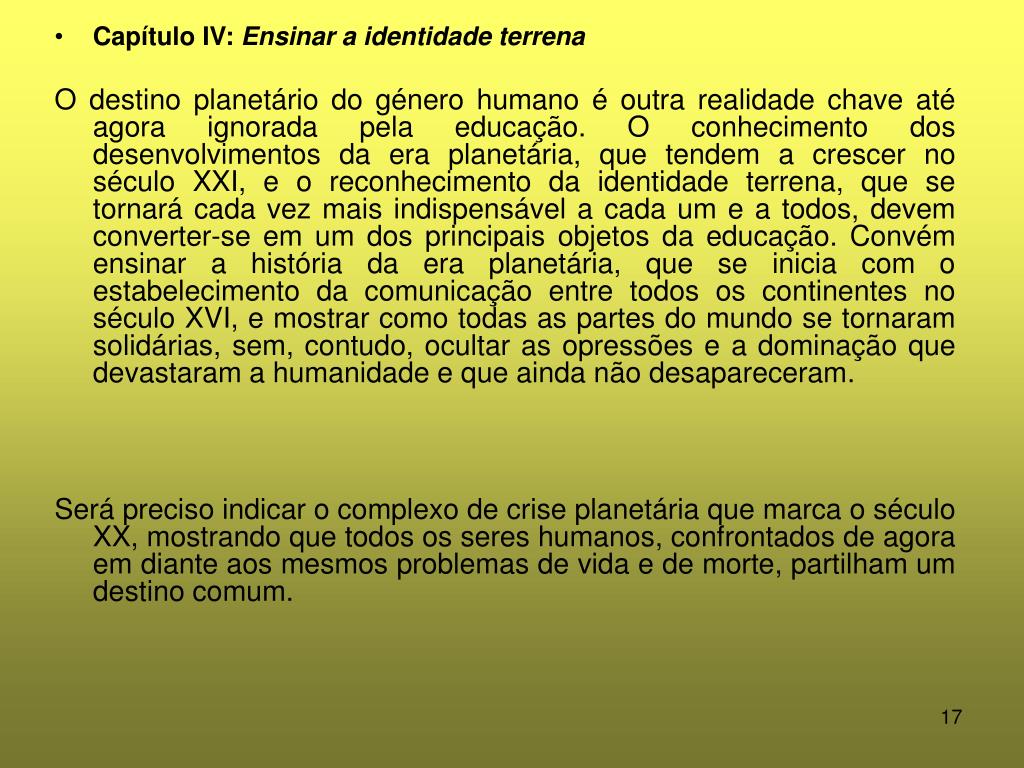 • Capítulo IV: Ensinar a identidade terrena

O destino planetário do género humano é outra realidade chave até agora ignorada pela educação. O conhecimento dos desenvolvimentos da era planetária, que tendem a crescer no século XXI, e o reconhecimento da identidade terrena, que se tornará cada vez mais indispensável a cada um e a todos, devem converter-se em um dos principais objetos da educação. Convém ensinar a história da era planetária, que se inicia com o estabelecimento da comunicação entre todos os continentes no século XVI, e mostrar como todas as partes do mundo se tornaram solidárias, sem, contudo, ocultar as opressões e a dominação que devastaram a humanidade e que ainda não desapareceram.

Será preciso indicar o complexo de crise planetária que marca o século XX, mostrando que todos os seres humanos, confrontados de agora em diante aos mesmos problemas de vida e de morte, partilham um destino comum.

17